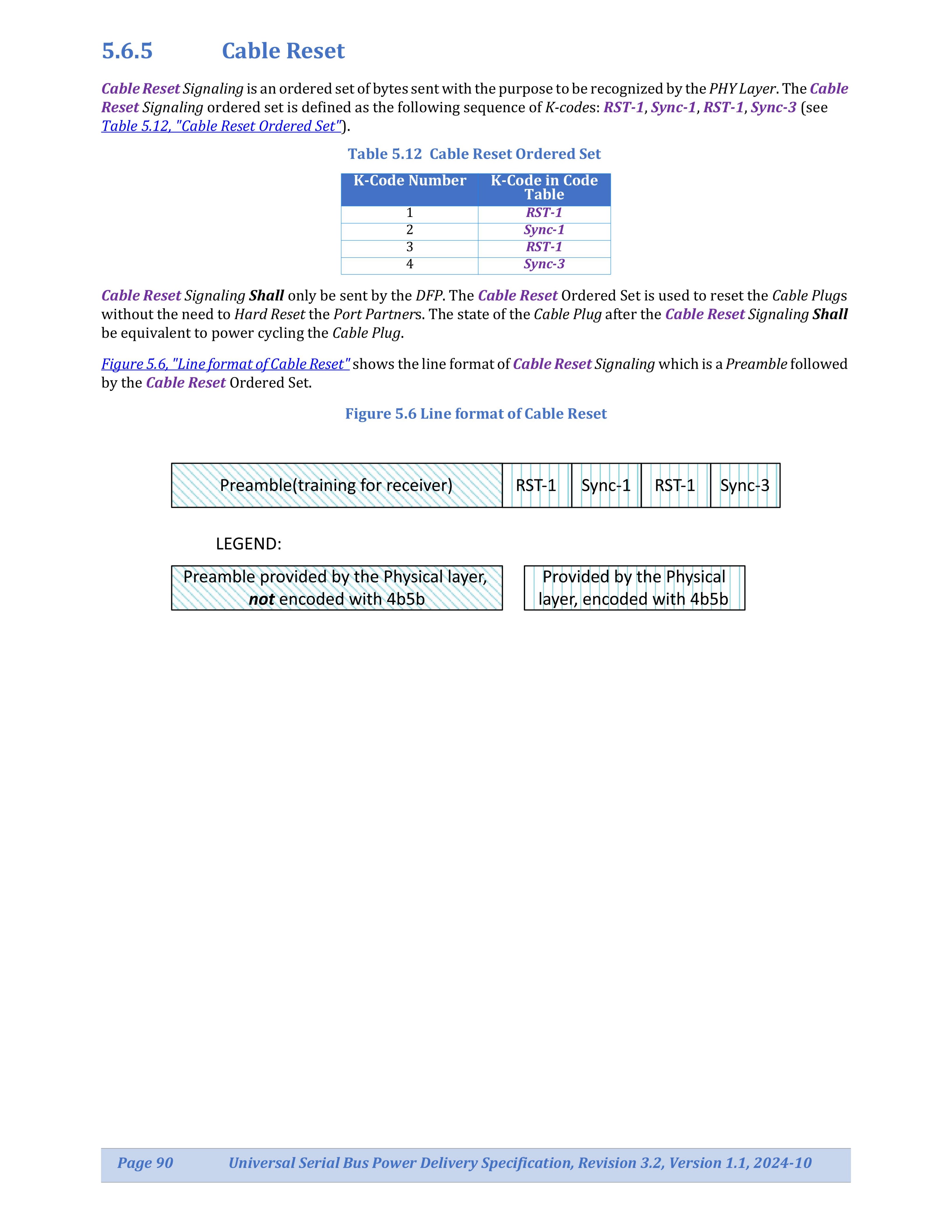 5.6.5 Cable Reset

Cable Reset Signaling is an ordered set of bytes sent with the purpose to be recognized by the PHY Layer. The Cable Reset Signaling ordered set is defined as the following sequence of K-codes: RST-1, Sync-1, RST-1, Sync-3 (see Table 5.12, "Cable Reset Ordered Set").

Table 5.12 Cable Reset Ordered Set

| K-Code Number | K-Code in Code Table |
|---|---|
| 1 | RST-1 |
| 2 | Sync-1 |
| 3 | RST-1 |
| 4 | Sync-3 |

Cable Reset Signaling Shall only be sent by the DFP. The Cable Reset Ordered Set is used to reset the Cable Plugs without the need to Hard Reset the Port Partners. The state of the Cable Plug after the Cable Reset Signaling Shall be equivalent to power cycling the Cable Plug.

Figure 5.6, "Line format of Cable Reset" shows the line format of Cable Reset Signaling which is a Preamble followed by the Cable Reset Ordered Set.

Figure 5.6 Line format of Cable Reset

Preamble(training for receiver) RST-1 Sync-1 RST-1 Sync-3

LEGEND:

Preamble provided by the Physical layer, not encoded with 4b5b

Provided by the Physical layer, encoded with 4b5b

Page 90 Universal Serial Bus Power Delivery Specification, Revision 3.2, Version 1.1, 2024-10